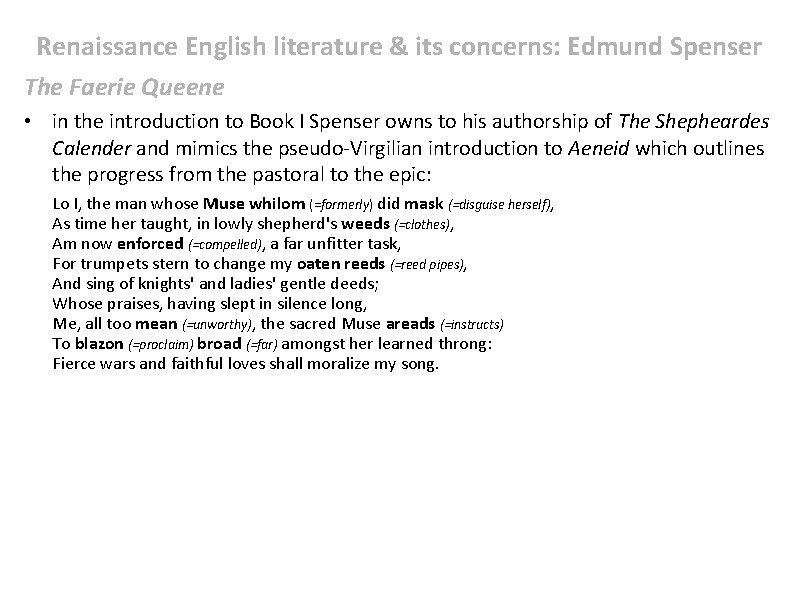 Renaissance English literature & its concerns: Edmund Spenser

The Faerie Queene

• in the introduction to Book I Spenser owns to his authorship of The Shepheardes Calender and mimics the pseudo-Virgilian introduction to Aeneid which outlines the progress from the pastoral to the epic:

Lo I, the man whose Muse whilom (=formerly) did mask (=disguise herself),
As time her taught, in lowly shepherd's weeds (=clothes),
Am now enforced (=compelled), a far unfitter task,
For trumpets stern to change my oaten reeds (=reed pipes),
And sing of knights' and ladies' gentle deeds;
Whose praises, having slept in silence long,
Me, all too mean (=unworthy), the sacred Muse areads (=instructs)
To blazon (=proclaim) broad (=far) amongst her learned throng:
Fierce wars and faithful loves shall moralize my song.